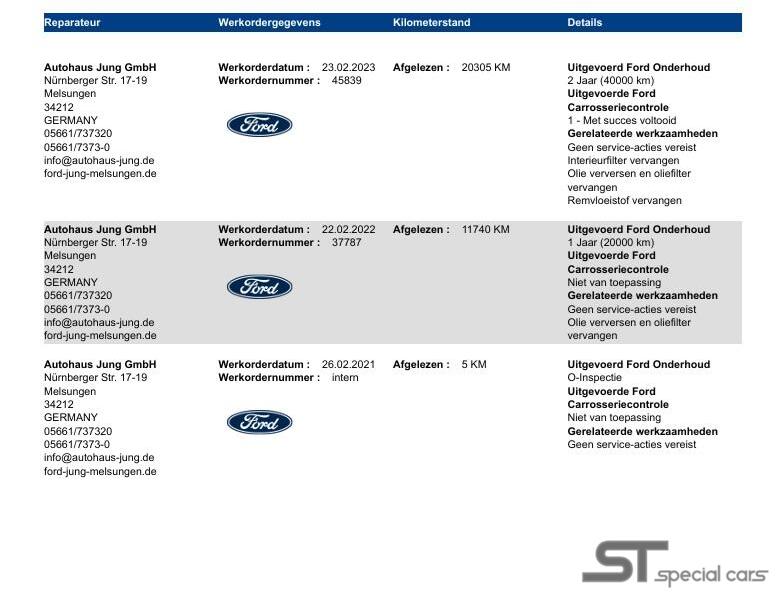 | Reparateur | Werkordergegevens | Kilometerstand | Details |
|---|---|---|---|
| **Autohaus Jung GmbH** Nürnberger Str. 17-19 Melsungen 34212 GERMANY 05661/737320 05661/7373-0 info@autohaus-jung.de ford-jung-melsungen.de | **Werkorderdatum :** 23.02.2023 **Werkordernummer :** 45839 Ford | **Afgelezen :** 20305 KM | **Uitgevoerd Ford Onderhoud** 2 Jaar (40000 km) **Uitgevoerde Ford Carrosseriecontrole** 1 - Met succes voltooid **Gerelateerde werkzaamheden** Geen service-acties vereist Interieurfilter vervangen Olie verversen en oliefilter vervangen Remvloeistof vervangen |
| **Autohaus Jung GmbH** Nürnberger Str. 17-19 Melsungen 34212 GERMANY 05661/737320 05661/7373-0 info@autohaus-jung.de ford-jung-melsungen.de | **Werkorderdatum :** 22.02.2022 **Werkordernummer :** 37787 Ford | **Afgelezen :** 11740 KM | **Uitgevoerd Ford Onderhoud** 1 Jaar (20000 km) **Uitgevoerde Ford Carrosseriecontrole** Niet van toepassing **Gerelateerde werkzaamheden** Geen service-acties vereist Olie verversen en oliefilter vervangen |
| **Autohaus Jung GmbH** Nürnberger Str. 17-19 Melsungen 34212 GERMANY 05661/737320 05661/7373-0 info@autohaus-jung.de ford-jung-melsungen.de | **Werkorderdatum :** 26.02.2021 **Werkordernummer :** intern Ford | **Afgelezen :** 5 KM | **Uitgevoerd Ford Onderhoud** O-Inspectie **Uitgevoerde Ford Carrosseriecontrole** Niet van toepassing **Gerelateerde werkzaamheden** Geen service-acties vereist |

ST special cars